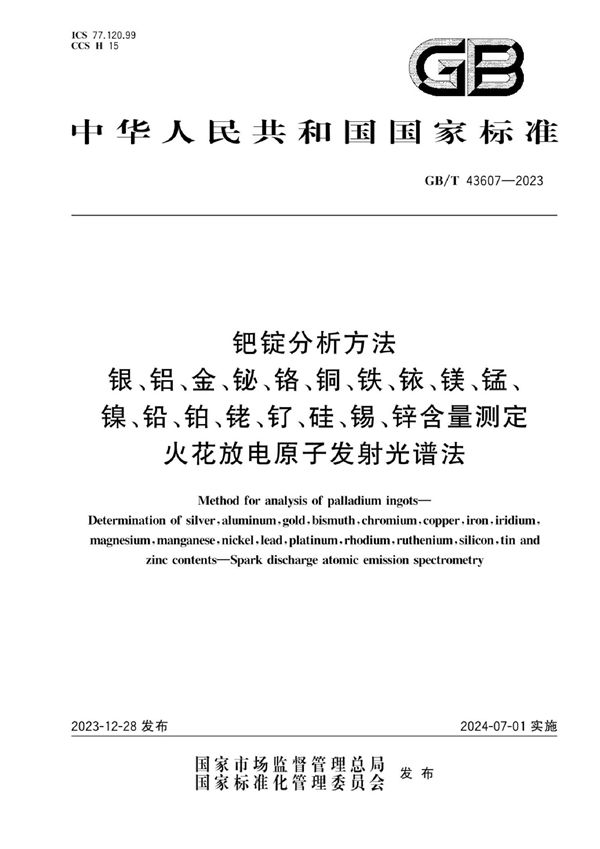 ICS 77.120.99
CCS H 15

GB

中华人民共和国国家标准

GB/T 43607—2023

钯锭分析方法
银、铝、金、铋、铬、铜、铁、铱、镁、锰、
镍、铅、铂、铑、钌、硅、锡、锌含量测定
火花放电原子发射光谱法

Method for analysis of palladium ingots—
Determination of silver, aluminum, gold, bismuth, chromium, copper, iron, iridium, magnesium, manganese, nickel, lead, platinum, rhodium, ruthenium, silicon, tin and zinc contents—Spark discharge atomic emission spectrometry

2023-12-28 发布

2024-07-01 实施

国家市场监督管理总局
国家标准化管理委员会 发布